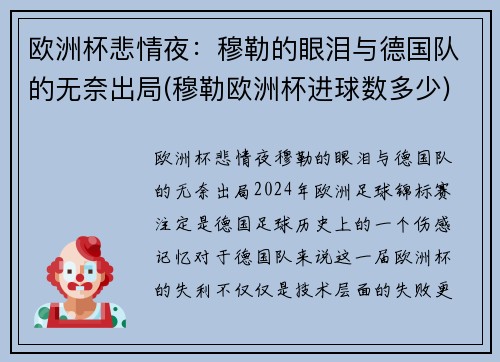 欧洲杯悲情夜：穆勒的眼泪与德国队的无奈出局(穆勒欧洲杯进球数多少)

欧洲杯悲情夜穆勒的眼泪与德国队的无奈出局2024年欧洲足球锦标赛注定是德国足球历史上的一个伤感记忆对于德国队来说这一届欧洲杯的失利不仅仅是技术层面的失败更